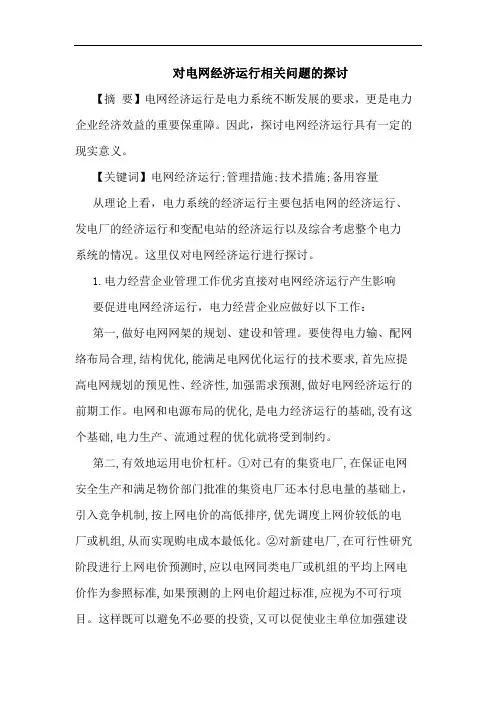 对电网经济运行相关问题的探讨

【摘 要】电网经济运行是电力系统不断发展的要求，更是电力企业经济效益的重要保重障。因此，探讨电网经济运行具有一定的现实意义。

【关键词】电网经济运行;管理措施;技术措施;备用容量

从理论上看，电力系统的经济运行主要包括电网的经济运行、发电厂的经济运行和变配电站的经济运行以及综合考虑整个电力系统的情况。这里仅对电网经济运行进行探讨。

1.电力经营企业管理工作优劣直接对电网经济运行产生影响

要促进电网经济运行，电力经营企业应做好以下工作：

第一,做好电网网架的规划、建设和管理。要使得电力输、配网络布局合理,结构优化,能满足电网优化运行的技术要求,首先应提高电网规划的预见性、经济性,加强需求预测,做好电网经济运行的前期工作。电网和电源布局的优化,是电力经济运行的基础,没有这个基础,电力生产、流通过程的优化就将受到制约。

第二,有效地运用电价杠杆。①对已有的集资电厂,在保证电网安全生产和满足物价部门批准的集资电厂还本付息电量的基础上,引入竞争机制,按上网电价的高低排序,优先调度上网价较低的电厂或机组,从而实现购电成本最低化。②对新建电厂,在可行性研究阶段进行上网电价预测时,应以电网同类电厂或机组的平均上网电价作为参照标准,如果预测的上网电价超过标准,应视为不可行项目。这样既可以避免不必要的投资,又可以促使业主单位加强建设